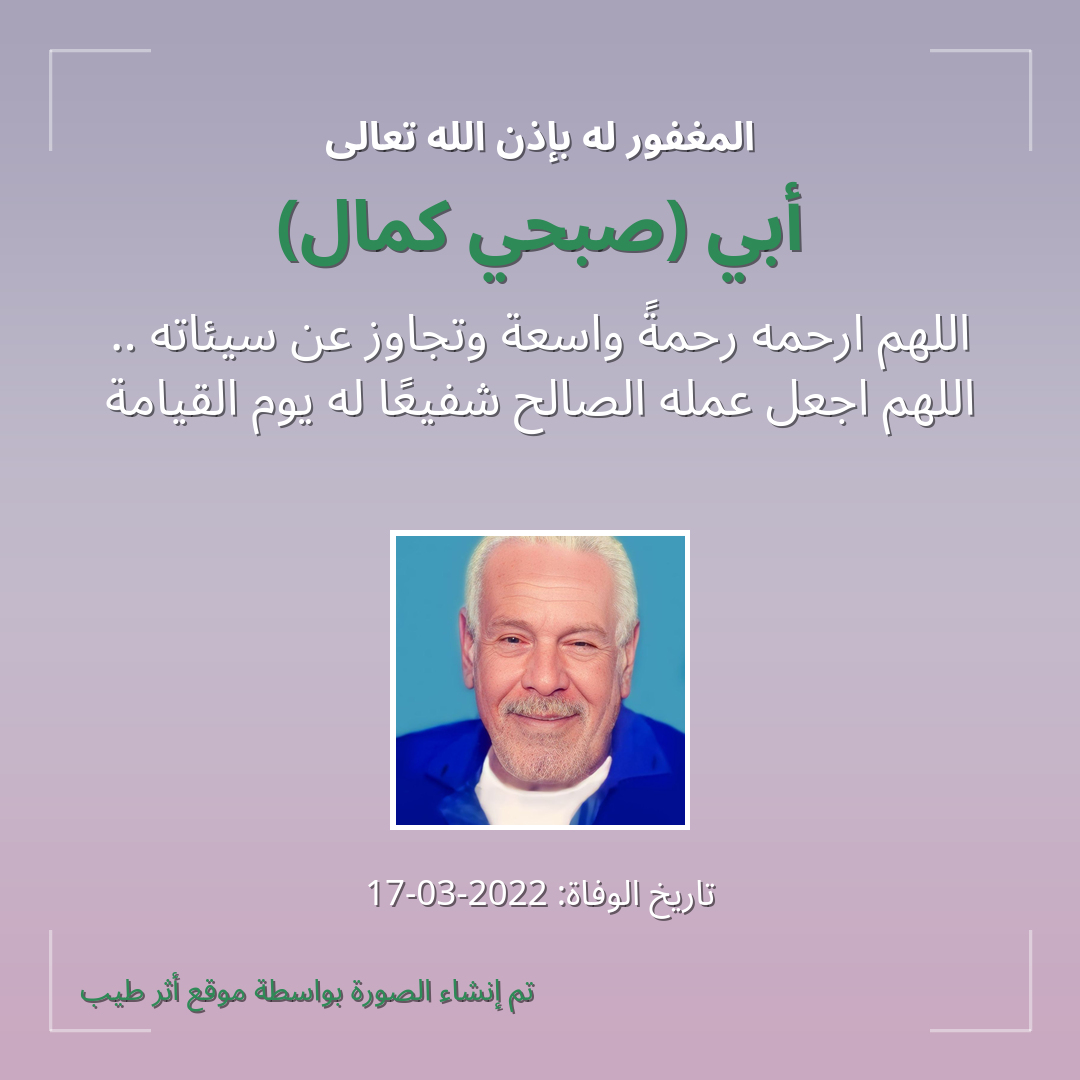 المغفور له بإذن الله تعالى

أبي (صبحي كمال)

اللهم ارحمه رحمةً واسعة وتجاوز عن سيئاته .. اللهم اجعل عمله الصالح شفيعًا له يوم القيامة

تاريخ الوفاة: 2022-03-17

تم إنشاء الصورة بواسطة موقع أثر طيب